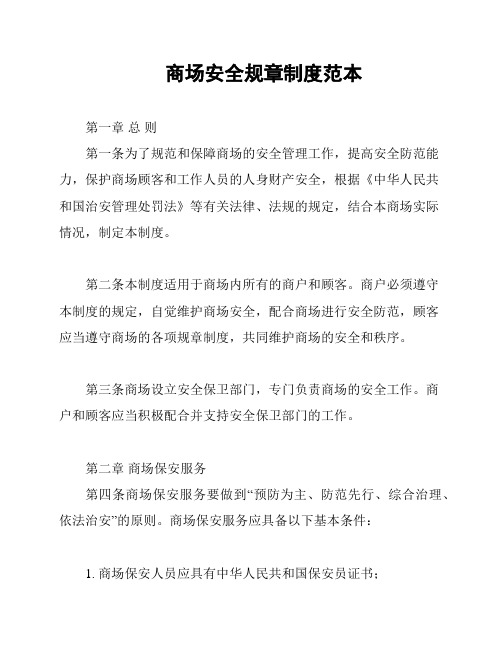 商场安全规章制度范本

第一章 总 则

第一条为了规范和保障商场的安全管理工作，提高安全防范能力，保护商场顾客和工作人员的人身财产安全，根据《中华人民共和国治安管理处罚法》等有关法律、法规的规定，结合本商场实际情况，制定本制度。

第二条本制度适用于商场内所有的商户和顾客。商户必须遵守本制度的规定，自觉维护商场安全，配合商场进行安全防范，顾客应当遵守商场的各项规章制度，共同维护商场的安全和秩序。

第三条商场设立安全保卫部门，专门负责商场的安全工作。商户和顾客应当积极配合并支持安全保卫部门的工作。

第二章 商场保安服务

第四条商场保安服务要做到“预防为主、防范先行、综合治理、依法治安”的原则。商场保安服务应具备以下基本条件：

1. 商场保安人员应具有中华人民共和国保安员证书；